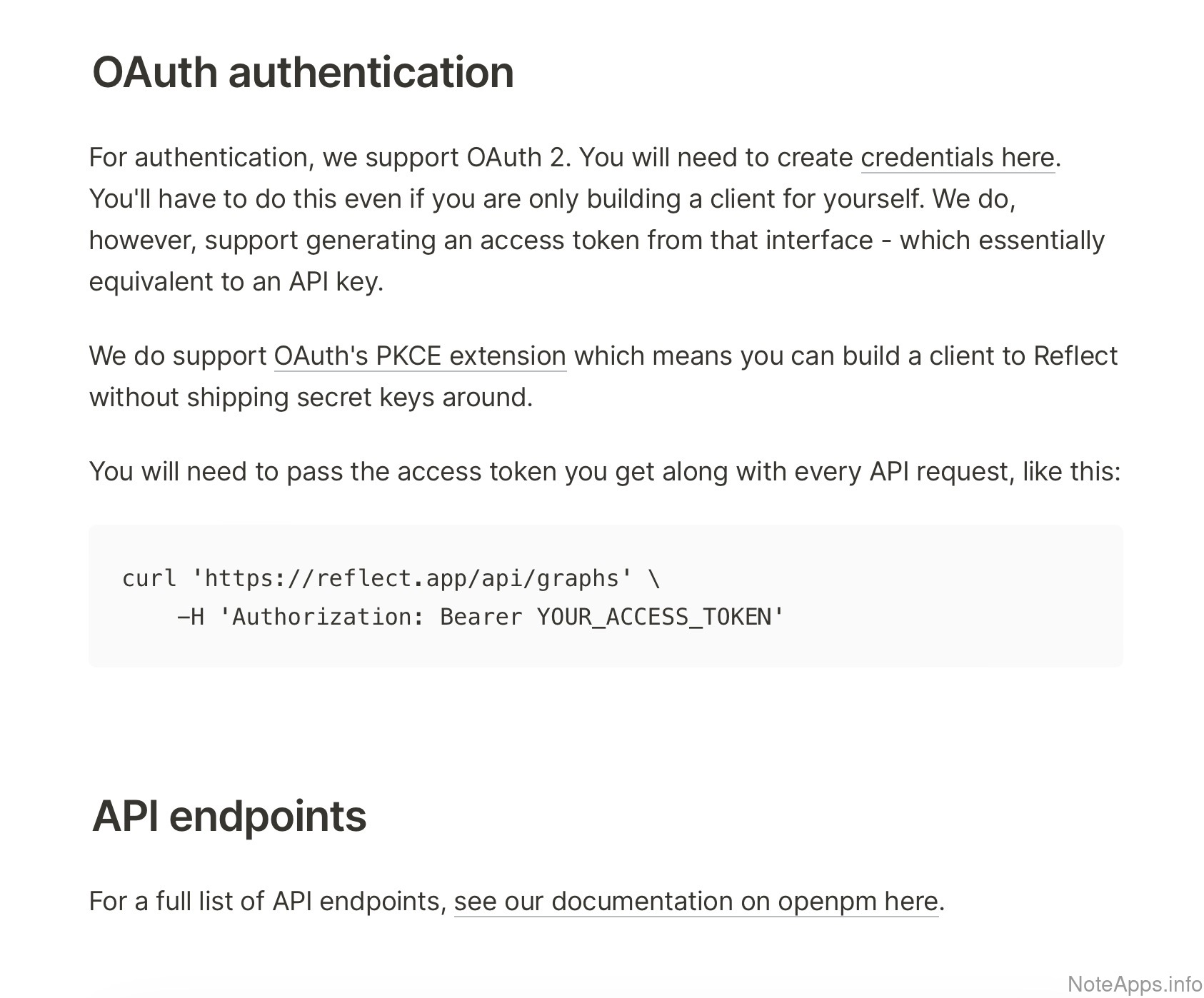 OAuth authentication

For authentication, we support OAuth 2. You will need to create credentials here. You'll have to do this even if you are only building a client for yourself. We do, however, support generating an access token from that interface - which essentially equivalent to an API key.

We do support OAuth's PKCE extension which means you can build a client to Reflect without shipping secret keys around.

You will need to pass the access token you get along with every API request, like this:

curl 'https://reflect.app/api/graphs' \
    -H 'Authorization: Bearer YOUR_ACCESS_TOKEN'

API endpoints

For a full list of API endpoints, see our documentation on openpm here.

NoteApps.info